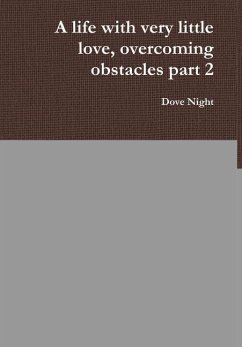 A life with very little love, overcoming obstacles part 2

Dove Night